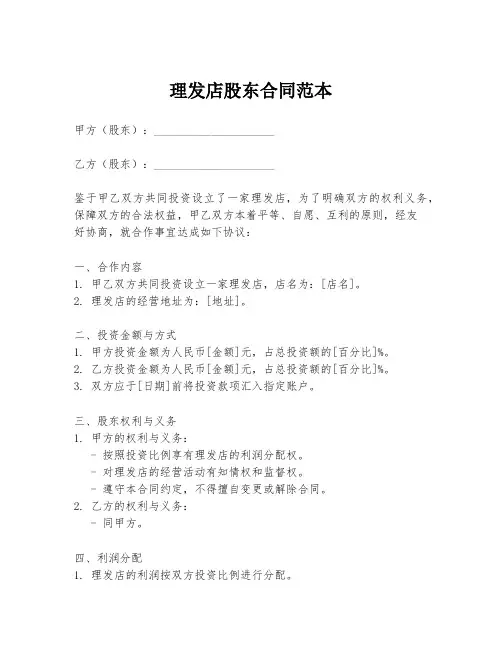 理发店股东合同范本

甲方（股东）：____________________

乙方（股东）：____________________

鉴于甲乙双方共同投资设立了一家理发店，为了明确双方的权利义务，保障双方的合法权益，甲乙双方本着平等、自愿、互利的原则，经友好协商，就合作事宜达成如下协议：

一、合作内容
1. 甲乙双方共同投资设立一家理发店，店名为：[店名]。
2. 理发店的经营地址为：[地址]。

二、投资金额与方式
1. 甲方投资金额为人民币[金额]元，占总投资额的[百分比]%。
2. 乙方投资金额为人民币[金额]元，占总投资额的[百分比]%。
3. 双方应于[日期]前将投资款项汇入指定账户。

三、股东权利与义务
1. 甲方的权利与义务：
- 按照投资比例享有理发店的利润分配权。
- 对理发店的经营活动有知情权和监督权。
- 遵守本合同约定，不得擅自变更或解除合同。
2. 乙方的权利与义务：
- 同甲方。

四、利润分配
1. 理发店的利润按双方投资比例进行分配。